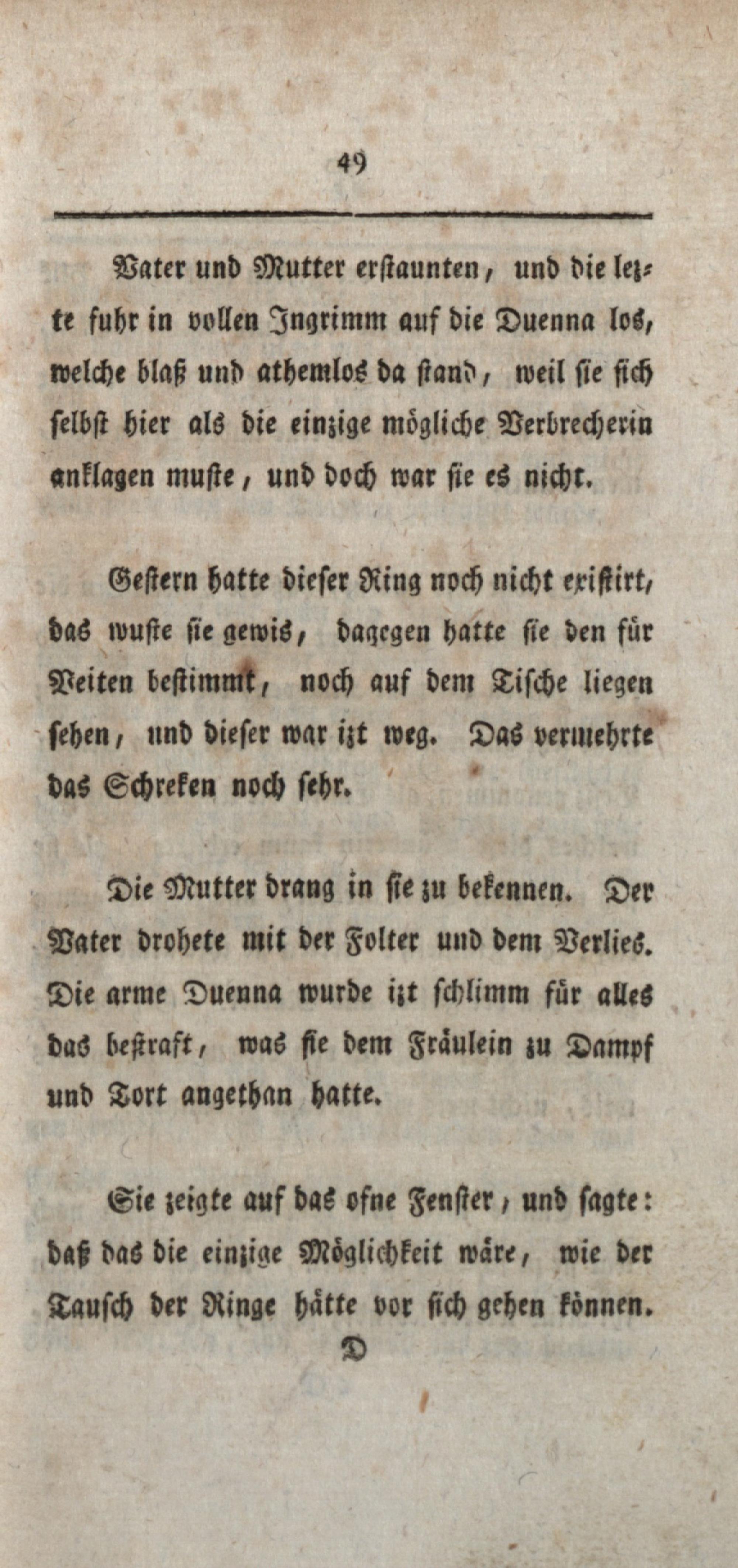 49

Vater und Mutter erstaunten, und die lezte fuhr in vollen Ingrimm auf die Duenna los, welche blaß und athemlos da stand, weil sie sich selbst hier als die einzige mögliche Verbrecherin anklagen muste, und doch war sie es nicht.

Gestern hatte dieser Ring noch nicht existirt, das wuste sie gewis, dagegen hatte sie den für Veiten bestimmt, noch auf dem Tische liegen sehen, und dieser war izt weg. Das vermehrte das Schreken noch sehr.

Die Mutter drang in sie zu bekennen. Der Vater drohete mit der Folter und dem Verlies. Die arme Duenna wurde izt schlimm für alles das bestraft, was sie dem Fräulein zu Dampf und Tort angethan hatte.

Sie zeigte auf das ofne Fenster, und sagte: daß das die einzige Möglichkeit wäre, wie der Tausch der Ringe hätte vor sich gehen können.

D